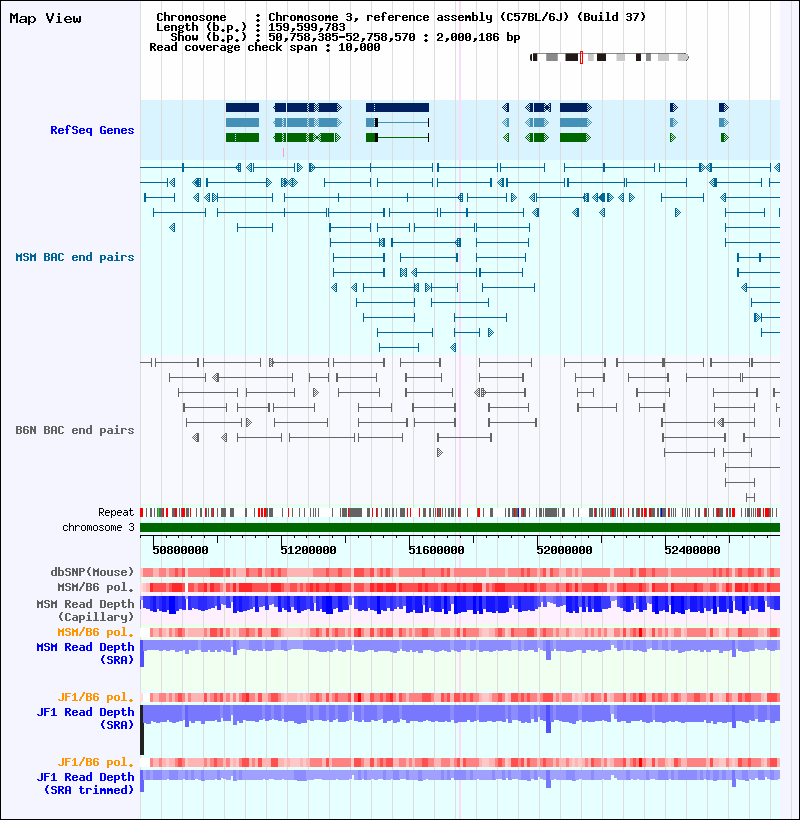 Map View

Chromosome : Chromosome 3, reference assembly (C57BL/6J) (Build 37)
Length (b.p.) : 159,599,783
Show (b.p.) : 50,758,385-52,758,570 : 2,000,186 bp
Read coverage check span : 10,000

RefSeq Genes

MSM BAC end pairs

B6N BAC end pairs

Repeat
chromosome 3

50800000 51200000 51600000 52000000 52400000

dbSNP(Mouse)
MSM/B6 pol.
MSM Read Depth (Capillary)
MSM/B6 pol.
MSM Read Depth (SRA)

JF1/B6 pol.
JF1 Read Depth (SRA)

JF1/B6 pol.
JF1 Read Depth (SRA trimmed)